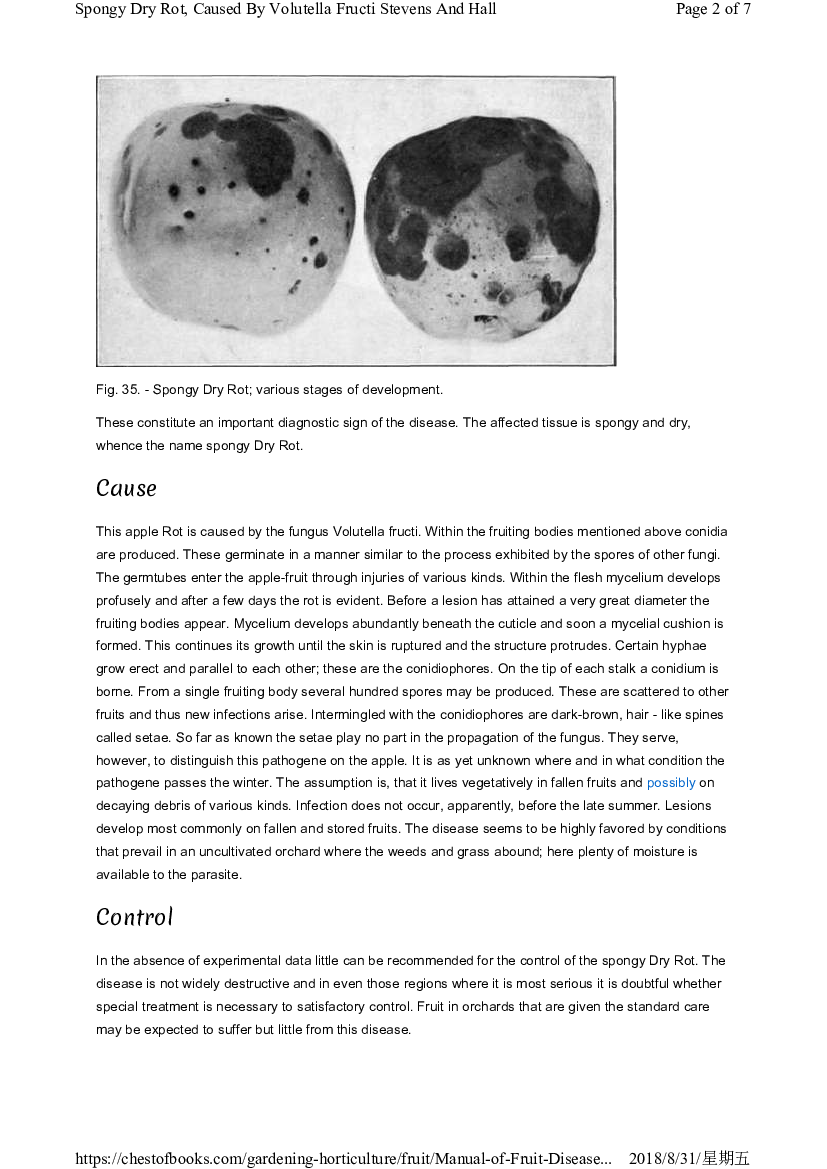 Spongy Dry Rot, Caused By Volutella Fructi Stevens And Hall

Page 2 of 7

Fig. 35. - Spongy Dry Rot; various stages of development.

These constitute an important diagnostic sign of the disease. The affected tissue is spongy and dry, whence the name spongy Dry Rot.

Cause

This apple Rot is caused by the fungus Volutella fructi. Within the fruiting bodies mentioned above conidia are produced. These germinate in a manner similar to the process exhibited by the spores of other fungi. The germtubes enter the apple-fruit through injuries of various kinds. Within the flesh mycelium develops profusely and after a few days the rot is evident. Before a lesion has attained a very great diameter the fruiting bodies appear. Mycelium develops abundantly beneath the cuticle and soon a mycelial cushion is formed. This continues its growth until the skin is ruptured and the structure protrudes. Certain hyphae grow erect and parallel to each other; these are the conidiophores. On the tip of each stalk a conidium is borne. From a single fruiting body several hundred spores may be produced. These are scattered to other fruits and thus new infections arise. Intermingled with the conidiophores are dark-brown, hair - like spines called setae. So far as known the setae play no part in the propagation of the fungus. They serve, however, to distinguish this pathogene on the apple. It is as yet unknown where and in what condition the pathogene passes the winter. The assumption is, that it lives vegetatively in fallen fruits and possibly on decaying debris of various kinds. Infection does not occur, apparently, before the late summer. Lesions develop most commonly on fallen and stored fruits. The disease seems to be highly favored by conditions that prevail in an uncultivated orchard where the weeds and grass abound; here plenty of moisture is available to the parasite.

Control

In the absence of experimental data little can be recommended for the control of the spongy Dry Rot. The disease is not widely destructive and in even those regions where it is most serious it is doubtful whether special treatment is necessary to satisfactory control. Fruit in orchards that are given the standard care may be expected to suffer but little from this disease.

https://chestofbooks.com/gardening-horticulture/fruit/Manual-of-Fruit-Disease... 2018/8/31/星期五